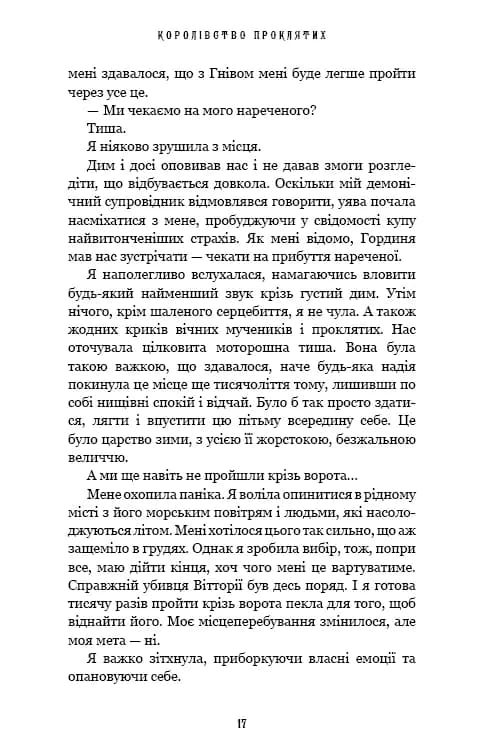 КОРОЛІВСТВО ПРОКЛЯТИХ

мені здавалося, що з Гнівом мені буде легше пройти через усе це.

— Ми чекаємо на мого нареченого?

Тиша.

Я ніяково зрушила з місця.

Дим і досі оповивав нас і не давав змоги розгледіти, що відбувається довкола. Оскільки мій демонічний супровідник відмовлявся говорити, уява почала насміхатися з мене, пробуджуючи у свідомості купу найвитонченіших страхів. Як мені відомо, Гординя мав нас зустрічати — чекати на прибуття нареченої.

Я наполегливо вслухалася, намагаючись вловити будь-який найменший звук крізь густий дим. Утім нічого, крім шаленого серцебиття, я не чула. А також жодних криків вічних мучеників і проклятих. Нас оточувала цілковита моторошна тиша. Вона була такою важкою, що здавалося, наче будь-яка надія покинула це місце ще тисячоліття тому, лишивши по собі нищівні спокій і відчай. Було б так просто здатися, лягти і впустити цю пітьму всередину себе. Це було царство зими, з усією її жорстокою, безжальною величчю.

А ми ще навіть не пройшли крізь ворота...

Мене охопила паніка. Я воліла опинитися в рідному місті з його морським повітрям і людьми, які насолоджуються літом. Мені хотілося цього так сильно, що аж защеміло в грудях. Однак я зробила вибір, тож, попри все, маю дійти кінця, хоч чого мені це вартуватиме. Справжній убивця Вітторії був десь поряд. І я готова тисячу разів пройти крізь ворота пекла для того, щоб віднайти його. Моє місцеперебування змінилося, але моя мета — ні.

Я важко зітхнула, приборкуючи власні емоції та опановуючи себе.

17